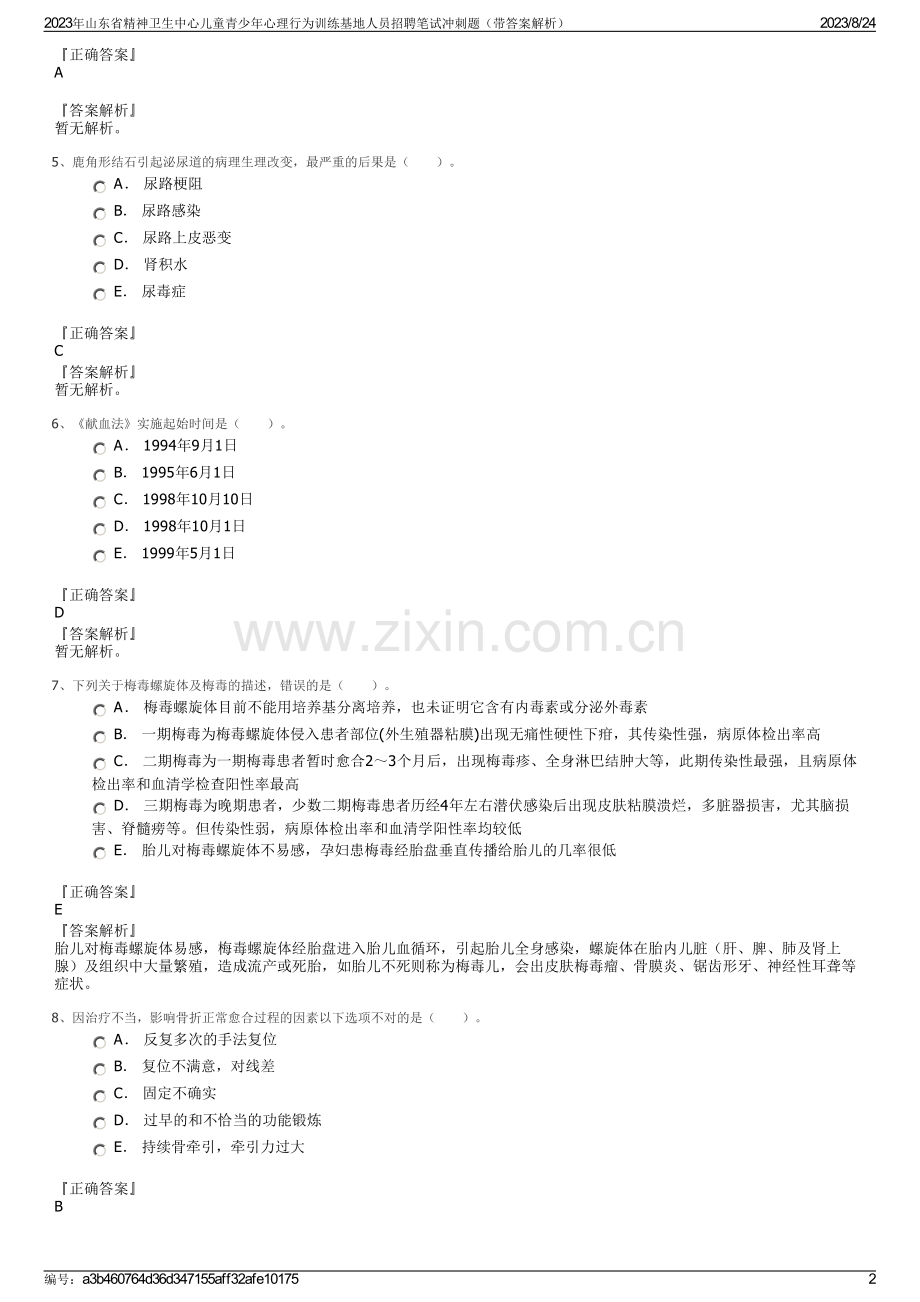 2023年山东省精神卫生中心儿童青少年心理行为训练基地人员招聘笔试冲刺题（带答案解析） 2023/8/24

『正确答案』
A

『答案解析』
暂无解析。

5、鹿角形结石引起泌尿道的病理生理改变，最严重的后果是（ ）。

A． 尿路梗阻
B． 尿路感染
C． 尿路上皮恶变
D． 肾积水
E． 尿毒症

『正确答案』
C

『答案解析』
暂无解析。

6、《献血法》实施起始时间是（ ）。

A． 1994年9月1日
B． 1995年6月1日
C． 1998年10月10日
D． 1998年10月1日
E． 1999年5月1日

『正确答案』
D

『答案解析』
暂无解析。

7、下列关于梅毒螺旋体及梅毒的描述，错误的是（ ）。

A． 梅毒螺旋体目前不能用培养基分离培养，也未证明它含有内毒素或分泌外毒素
B． 一期梅毒为梅毒螺旋体侵入患者部位(外生殖器粘膜)出现无痛性硬性下疳，其传染性强，病原体检出率高
C． 二期梅毒为一期梅毒患者暂时愈合2～3个月后，出现梅毒疹、全身淋巴结肿大等，此期传染性最强，且病原体检出率和血清学检查阳性率最高
D． 三期梅毒为晚期患者，少数二期梅毒患者历经4年左右潜伏感染后出现皮肤粘膜溃烂，多脏器损害，尤其脑损害、脊髓痨等。但传染性弱，病原体检出率和血清学阳性率均较低
E． 胎儿对梅毒螺旋体不易感，孕妇患梅毒经胎盘垂直传播给胎儿的几率很低

『正确答案』
E

『答案解析』
胎儿对梅毒螺旋体易感，梅毒螺旋体经胎盘进入胎儿血循环，引起胎儿全身感染，螺旋体在胎内儿脏（肝、脾、肺及肾上腺）及组织中大量繁殖，造成流产或死胎，如胎儿不死则称为梅毒儿，会出皮肤梅毒瘤、骨膜炎、锯齿形牙、神经性耳聋等症状。

8、因治疗不当，影响骨折正常愈合过程的因素以下选项不对的是（ ）。

A． 反复多次的手法复位
B． 复位不满意，对线差
C． 固定不确实
D． 过早的和不恰当的功能锻炼
E． 持续骨牵引，牵引力过大

『正确答案』
B

编号：a3b460764d36d347155aff32afe10175 2

www.zixin.com.cn